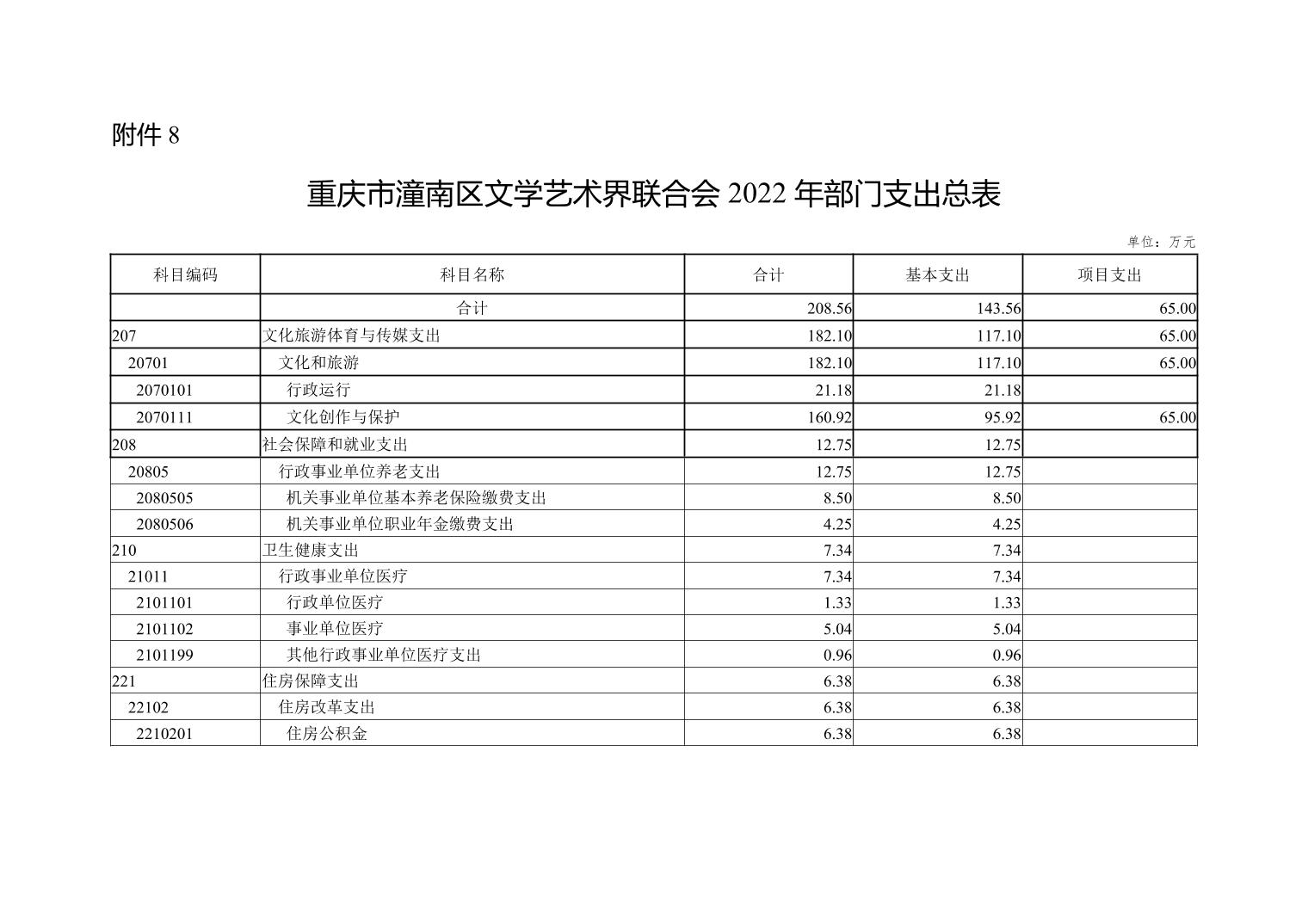 附件 8

重庆市潼南区文学艺术界联合会 2022 年部门支出总表

单位：万元

| 科目编码 | 科目名称 | 合计 | 基本支出 | 项目支出 |
|---|---|---|---|---|
| | 合计 | 208.56 | 143.56 | 65.00 |
| 207 | 文化旅游体育与传媒支出 | 182.10 | 117.10 | 65.00 |
| 20701 | 文化和旅游 | 182.10 | 117.10 | 65.00 |
| 2070101 | 行政运行 | 21.18 | 21.18 | |
| 2070111 | 文化创作与保护 | 160.92 | 95.92 | 65.00 |
| 208 | 社会保障和就业支出 | 12.75 | 12.75 | |
| 20805 | 行政事业单位养老支出 | 12.75 | 12.75 | |
| 2080505 | 机关事业单位基本养老保险缴费支出 | 8.50 | 8.50 | |
| 2080506 | 机关事业单位职业年金缴费支出 | 4.25 | 4.25 | |
| 210 | 卫生健康支出 | 7.34 | 7.34 | |
| 21011 | 行政事业单位医疗 | 7.34 | 7.34 | |
| 2101101 | 行政单位医疗 | 1.33 | 1.33 | |
| 2101102 | 事业单位医疗 | 5.04 | 5.04 | |
| 2101199 | 其他行政事业单位医疗支出 | 0.96 | 0.96 | |
| 221 | 住房保障支出 | 6.38 | 6.38 | |
| 22102 | 住房改革支出 | 6.38 | 6.38 | |
| 2210201 | 住房公积金 | 6.38 | 6.38 | |